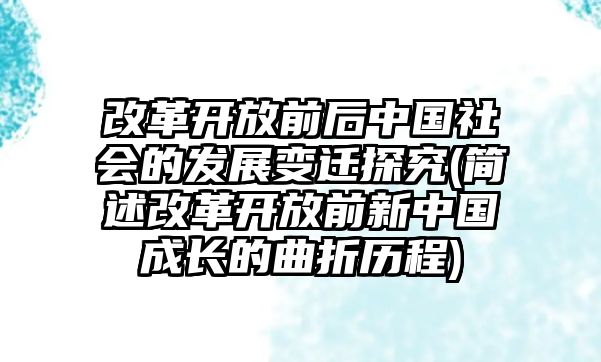 改革开放前后中国社会的发展变迁探究(简述改革开放前新中国成长的曲折历程)